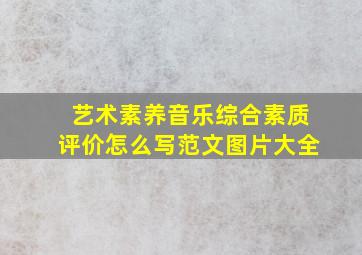 艺术素养音乐综合素质评价怎么写范文图片大全